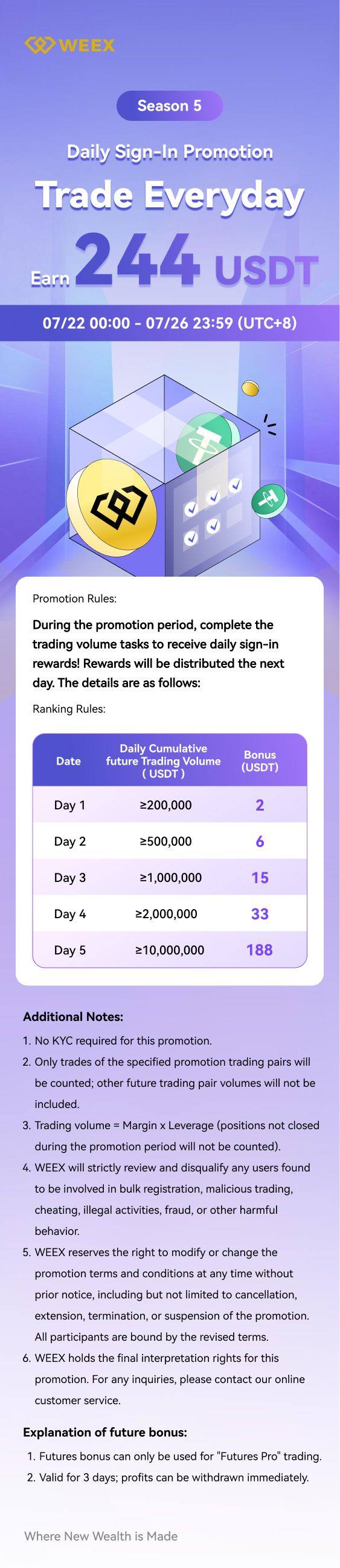 WEEX

Season 5

Daily Sign-In Promotion

Trade Everyday

Earn 244 USDT

07/22 00:00 - 07/26 23:59 (UTC+8)

Promotion Rules:

During the promotion period, complete the trading volume tasks to receive daily sign-in rewards! Rewards will be distributed the next day. The details are as follows:

Ranking Rules:

| Date | Daily Cumulative future Trading Volume ( USDT ) | Bonus (USDT) |
|---|---|---|
| Day 1 | ≥200,000 | 2 |
| Day 2 | ≥500,000 | 6 |
| Day 3 | ≥1,000,000 | 15 |
| Day 4 | ≥2,000,000 | 33 |
| Day 5 | ≥10,000,000 | 188 |

Additional Notes:

1. No KYC required for this promotion.
2. Only trades of the specified promotion trading pairs will be counted; other future trading pair volumes will not be included.
3. Trading volume = Margin x Leverage (positions not closed during the promotion period will not be counted).
4. WEEX will strictly review and disqualify any users found to be involved in bulk registration, malicious trading, cheating, illegal activities, fraud, or other harmful behavior.
5. WEEX reserves the right to modify or change the promotion terms and conditions at any time without prior notice, including but not limited to cancellation, extension, termination, or suspension of the promotion. All participants are bound by the revised terms.
6. WEEX holds the final interpretation rights for this promotion. For any inquiries, please contact our online customer service.

Explanation of future bonus:

1. Futures bonus can only be used for "Futures Pro" trading.
2. Valid for 3 days; profits can be withdrawn immediately.

Where New Wealth is Made